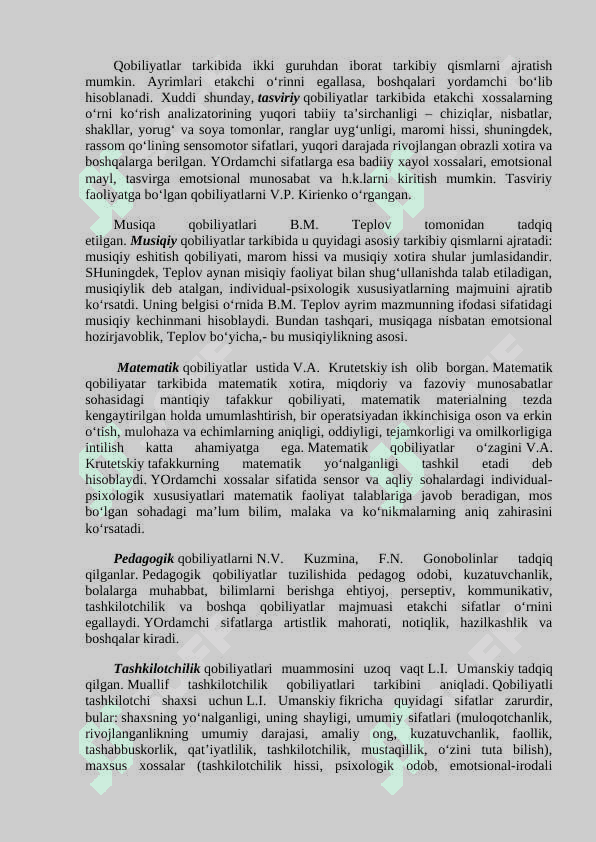 Qobiliyatlar tarkibida ikki guruhdan iborat tarkibiy qismlarni ajratish mumkin. Ayrimlari etakchi o‘rinni egallasa, boshqalari yordamchi bo‘lib hisoblanadi. Xuddi shunday, tasviriy qobiliyatlar tarkibida etakchi xossalarning o‘rni ko‘rish analizatorining yuqori tabiiy ta’sirchanligi – chiziqlar, nisbatlar, shakllar, yorug‘ va soya tomonlar, ranglar uyg‘unligi, maromi hissi, shuningdek, rassom qo‘lining sensomotor sifatlari, yuqori darajada rivojlangan obrazli xotira va boshqalarga berilgan. YOrdamchi sifatlarga esa badiiy xayol xossalari, emotsional mayl, tasvirga emotsional munosabat va h.k.larni kiritish mumkin. Tasviriy faoliyatga bo‘lgan qobiliyatlarni V.P. Kirienko o‘rgangan.

Musiqa qobiliyatlari B.M. Teplov tomonidan tadqiq etilgan. Musiqiy qobiliyatlar tarkibida u quyidagi asosiy tarkibiy qismlarni ajratadi: musiqiy eshitish qobiliyati, marom hissi va musiqiy xotira shular jumlasidandir. SHuningdek, Teplov aynan misiqiy faoliyat bilan shug‘ullanishda talab etiladigan, musiqiylik deb atalgan, individual-psixologik xususiyatlarning majmuini ajratib ko‘rsatdi. Uning belgisi o‘rnida B.M. Teplov ayrim mazmunning ifodasi sifatidagi musiqiy kechinmani hisoblaydi. Bundan tashqari, musiqaga nisbatan emotsional hozirjavoblik, Teplov bo‘yicha,- bu musiqiylikning asosi.

Matematik qobiliyatlar ustida V.A. Krutetskiy ish olib borgan. Matematik qobiliyatar tarkibida matematik xotira, miqdoriy va fazoviy munosabatlar sohasidagi mantiqiy tafakkur qobiliyati, matematik materialning tezda kengaytirilgan holda umumlashtirish, bir operatsiyadan ikkinchisiga oson va erkin o‘tish, mulohaza va echimlarning aniqligi, oddiyligi, tejamkorligi va omilkorligiga intilish katta ahamiyatga ega. Matematik qobiliyatlar o‘zagini V.A. Krutetskiy tafakkurning matematik yo‘nalganligi tashkil etadi deb hisoblaydi. YOrdamchi xossalar sifatida sensor va aqliy sohalardagi individual-psixologik xususiyatlari matematik faoliyat talablariga javob beradigan, mos bo‘lgan sohadagi ma’lum bilim, malaka va ko‘nikmalarning aniq zahirasini ko‘rsatadi.

Pedagogik qobiliyatlarni N.V. Kuzmina, F.N. Gonobolinlar tadqiq qilganlar. Pedagogik qobiliyatlar tuzilishida pedagog odobi, kuzatuvchanlik, bolalarga muhabbat, bilimlarni berishga ehtiyoj, perseptiv, kommunikativ, tashkilotchilik va boshqa qobiliyatlar majmuasi etakchi sifatlar o‘rnini egallaydi. YOrdamchi sifatlarga artistlik mahorati, notiqlik, hazilkashlik va boshqalar kiradi.

Tashkilotchilik qobiliyatlari muammosini uzoq vaqt L.I. Umanskiy tadqiq qilgan. Muallif tashkilotchilik qobiliyatlari tarkibini aniqladi. Qobiliyatli tashkilotchi shaxsi uchun L.I. Umanskiy fikricha quyidagi sifatlar zarurdir, bular: shaxsning yo‘nalganligi, uning shayligi, umumiy sifatlari (muloqotchanlik, rivojlanganlikning umumiy darajasi, amaliy ong, kuzatuvchanlik, faollik, tashabbuskorlik, qat’iyatlilik, tashkilotchilik, mustaqillik, o‘zini tuta bilish), maxsus xossalar (tashkilotchilik hissi, psixologik odob, emotsional-irodali